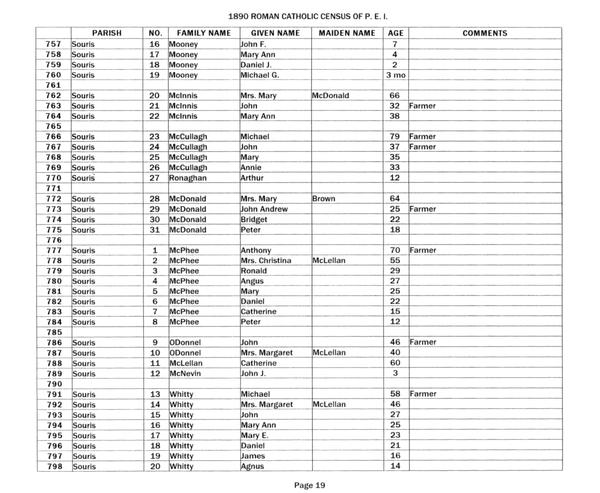 1890 ROMAN CATHOLIC CENSUS OF P. E. I.

| | PARISH | NO. | FAMILY NAME | GIVEN NAME | MAIDEN NAME | AGE | COMMENTS |
|---|---|---|---|---|---|---|---|
| 757 | Souris | 16 | Mooney | John F. | | 7 | |
| 758 | Souris | 17 | Mooney | Mary Ann | | 4 | |
| 759 | Souris | 18 | Mooney | Daniel J. | | 2 | |
| 760 | Souris | 19 | Mooney | Michael G. | | 3 mo | |
| 761 | | | | | | | |
| 762 | Souris | 20 | McInnis | Mrs. Mary | McDonald | 66 | |
| 763 | Souris | 21 | McInnis | John | | 32 | Farmer |
| 764 | Souris | 22 | McInnis | Mary Ann | | 38 | |
| 765 | | | | | | | |
| 766 | Souris | 23 | McCullagh | Michael | | 79 | Farmer |
| 767 | Souris | 24 | McCullagh | John | | 37 | Farmer |
| 768 | Souris | 25 | McCullagh | Mary | | 35 | |
| 769 | Souris | 26 | McCullagh | Annie | | 33 | |
| 770 | Souris | 27 | Ronaghan | Arthur | | 12 | |
| 771 | | | | | | | |
| 772 | Souris | 28 | McDonald | Mrs. Mary | Brown | 64 | |
| 773 | Souris | 29 | McDonald | John Andrew | | 25 | Farmer |
| 774 | Souris | 30 | McDonald | Bridget | | 22 | |
| 775 | Souris | 31 | McDonald | Peter | | 18 | |
| 776 | | | | | | | |
| 777 | Souris | 1 | McPhee | Anthony | | 70 | Farmer |
| 778 | Souris | 2 | McPhee | Mrs. Christina | McLellan | 55 | |
| 779 | Souris | 3 | McPhee | Ronald | | 29 | |
| 780 | Souris | 4 | McPhee | Angus | | 27 | |
| 781 | Souris | 5 | McPhee | Mary | | 25 | |
| 782 | Souris | 6 | McPhee | Daniel | | 22 | |
| 783 | Souris | 7 | McPhee | Catherine | | 15 | |
| 784 | Souris | 8 | McPhee | Peter | | 12 | |
| 785 | | | | | | | |
| 786 | Souris | 9 | ODonnel | John | | 46 | Farmer |
| 787 | Souris | 10 | ODonnel | Mrs. Margaret | McLellan | 40 | |
| 788 | Souris | 11 | McLellan | Catherine | | 60 | |
| 789 | Souris | 12 | McNevin | John J. | | 3 | |
| 790 | | | | | | | |
| 791 | Souris | 13 | Whitty | Michael | | 58 | Farmer |
| 792 | Souris | 14 | Whitty | Mrs. Margaret | McLellan | 46 | |
| 793 | Souris | 15 | Whitty | John | | 27 | |
| 794 | Souris | 16 | Whitty | Mary Ann | | 25 | |
| 795 | Souris | 17 | Whitty | Mary E. | | 23 | |
| 796 | Souris | 18 | Whitty | Daniel | | 21 | |
| 797 | Souris | 19 | Whitty | James | | 16 | |
| 798 | Souris | 20 | Whitty | Agnus | | 14 | |

Page 19